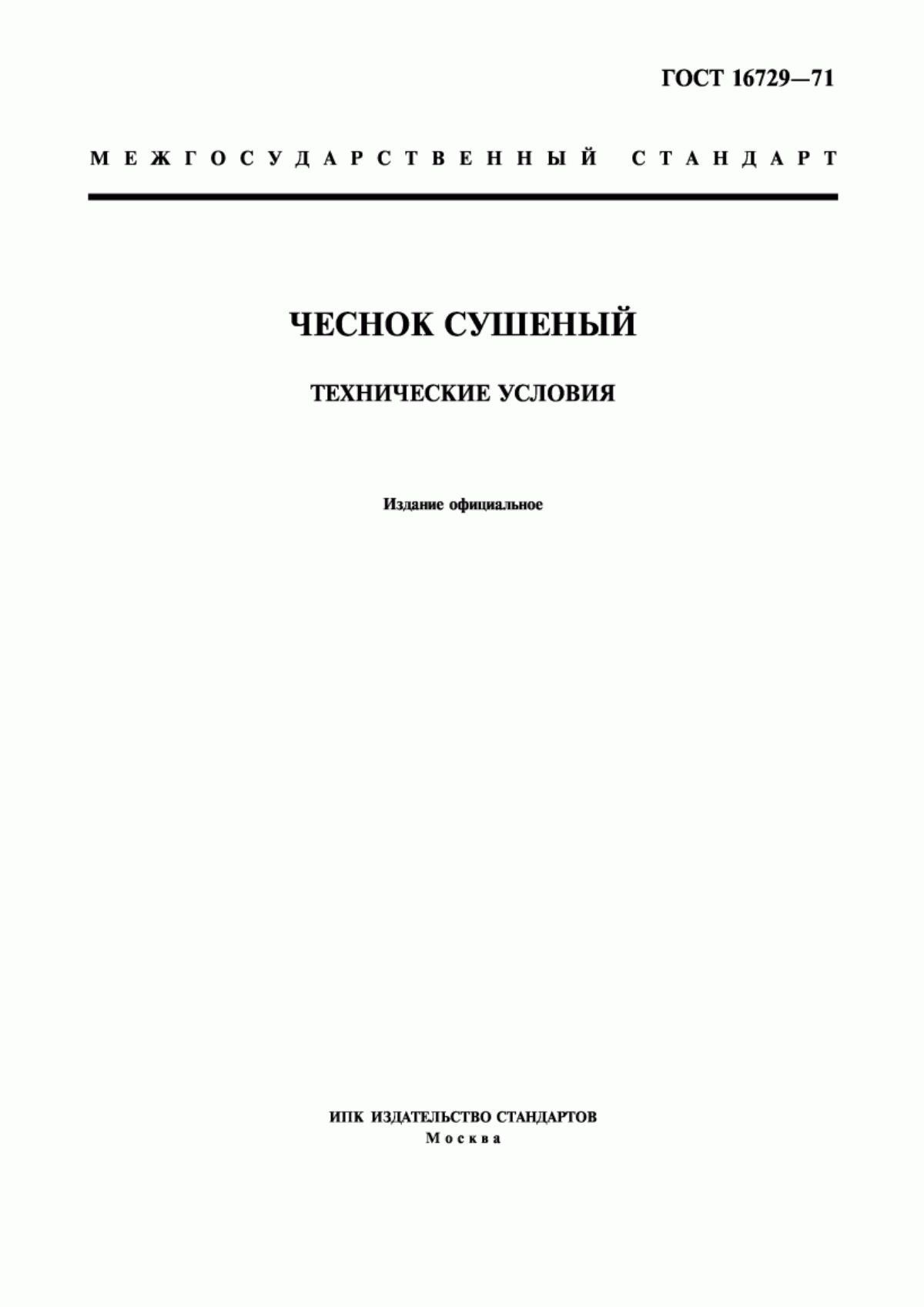 ГОСТ 16729—71

МЕЖГОСУДАРСТВЕННЫЙ СТАНДАРТ

ЧЕСНОК СУШЕНЫЙ

ТЕХНИЧЕСКИЕ УСЛОВИЯ

Издание официальное

ИПК ИЗДАТЕЛЬСТВО СТАНДАРТОВ
Москва